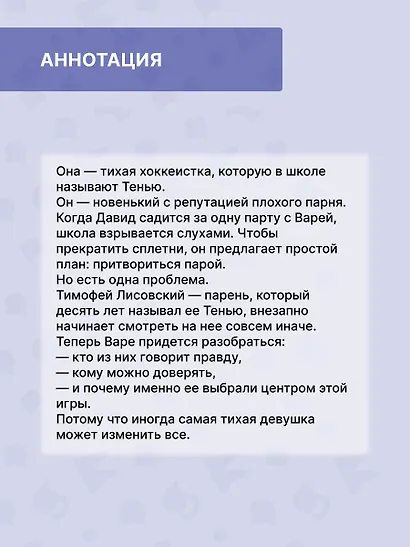 АННОТАЦИЯ

Она — тихая хоккеистка, которую в школе называют Тенью.
Он — новенький с репутацией плохого парня.
Когда Давид садится за одну парту с Варей, школа взрывается слухами. Чтобы прекратить сплетни, он предлагает простой план: притвориться парой.
Но есть одна проблема.
Тимофей Лисовский — парень, который десять лет называл ее Тенью, внезапно начинает смотреть на нее совсем иначе.
Теперь Варе придется разобраться:
— кто из них говорит правду,
— кому можно доверять,
— и почему именно ее выбрали центром этой игры.
Потому что иногда самая тихая девушка может изменить все.